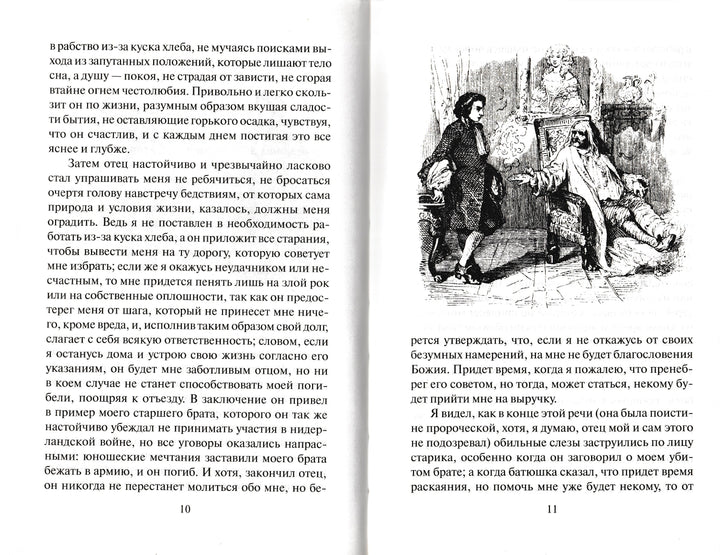 в рабство из-за куска хлеба, не мучаясь поисками выхода из запутанных положений, которые лишают тело сна, а душу — покоя, не страдая от зависти, не сгорая втайне огнем честолюбия. Привольно и легко скользит он по жизни, разумным образом вкушая сладости бытия, не оставляющие горького осадка, чувствуя, что он счастлив, и с каждым днем постигая это все яснее и глубже.

Затем отец настойчиво и чрезвычайно ласково стал упрашивать меня не ребячиться, не бросаться очертя голову навстречу бедствиям, от которых сама природа и условия жизни, казалось, должны меня оградить. Ведь я не поставлен в необходимость работать из-за куска хлеба, а он приложит все старания, чтобы вывести меня на ту дорогу, которую советует мне избрать; если же я окажусь неудачником или несчастным, то мне придется пенять лишь на злой рок или на собственные оплошности, так как он предостерег меня от шага, который не принесет мне ничего, кроме вреда, и, исполнив таким образом свой долг, слагает с себя всякую ответственность; словом, если я останусь дома и устрою свою жизнь согласно его указаниям, он будет мне заботливым отцом, но ни в коем случае не станет способствовать моей погибели, поощряя к отъезду. В заключение он привел в пример моего старшего брата, которого он так же настойчиво убеждал не принимать участия в нидерландской войне, но все уговоры оказались напрасными: юношеские мечтания заставили моего брата бежать в армию, и он погиб. И хотя, закончил отец, он никогда не перестанет молиться обо мне, но бе-

10

рется утверждать, что, если я не откажусь от своих безумных намерений, на мне не будет благословения Божия. Придет время, когда я пожалею, что пренебрег его советом, но тогда, может статься, некому будет прийти мне на выручку.

Я видел, как в конце этой речи (она была поистине пророческой, хотя, я думаю, отец мой и сам этого не подозревал) обильные слезы заструились по лицу старика, особенно когда он заговорил о моем убитом брате; а когда батюшка сказал, что придет время раскаяния, но помочь мне уже будет некому, то от

11